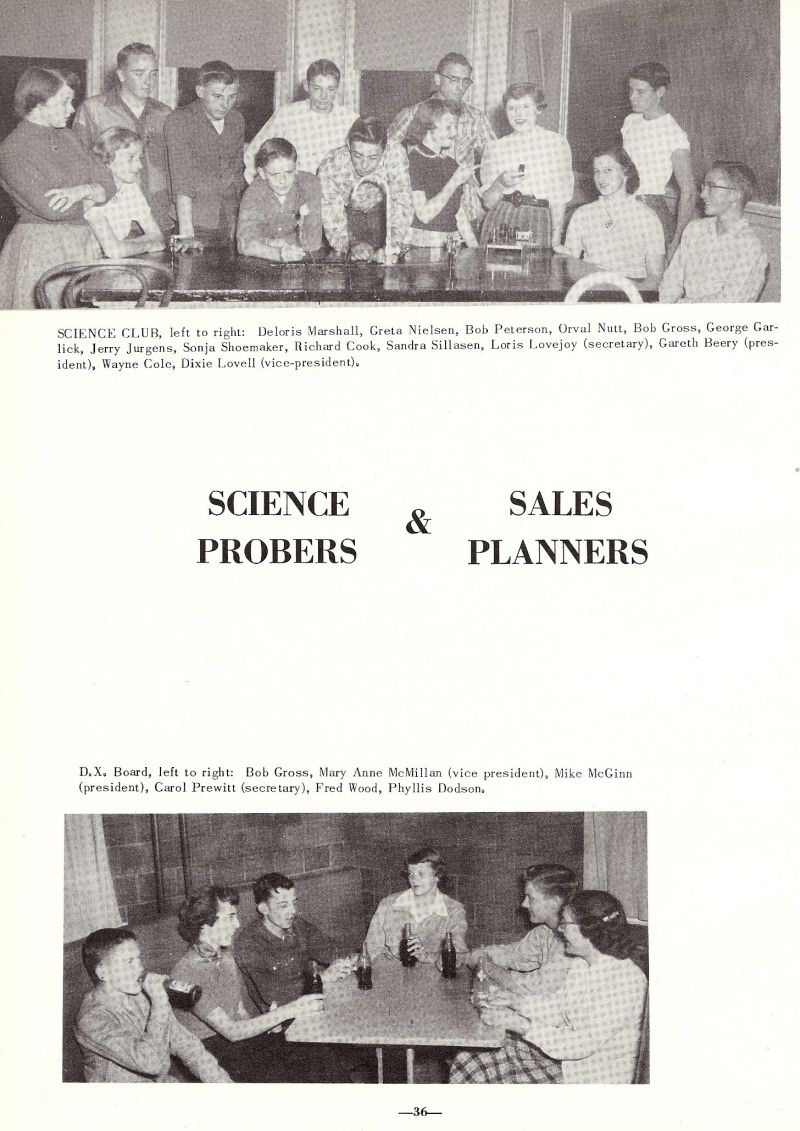 SCIENCE CLUB, left to right: Deloris Marshall, Greta Nielsen, Bob Peterson, Orval Nutt, Bob Gross, George Garlick, Jerry Jurgens, Sonja Shoemaker, Richard Cook, Sandra Sillasen, Loris Lovejoy (secretary), Gareth Beery (president), Wayne Cole, Dixie Lovell (vice-president).

SCIENCE PROBERS & SALES PLANNERS

D.X. Board, left to right: Bob Gross, Mary Anne McMillan (vice president), Mike McGinn (president), Carol Prewitt (secretary), Fred Wood, Phyllis Dodson.

—36—